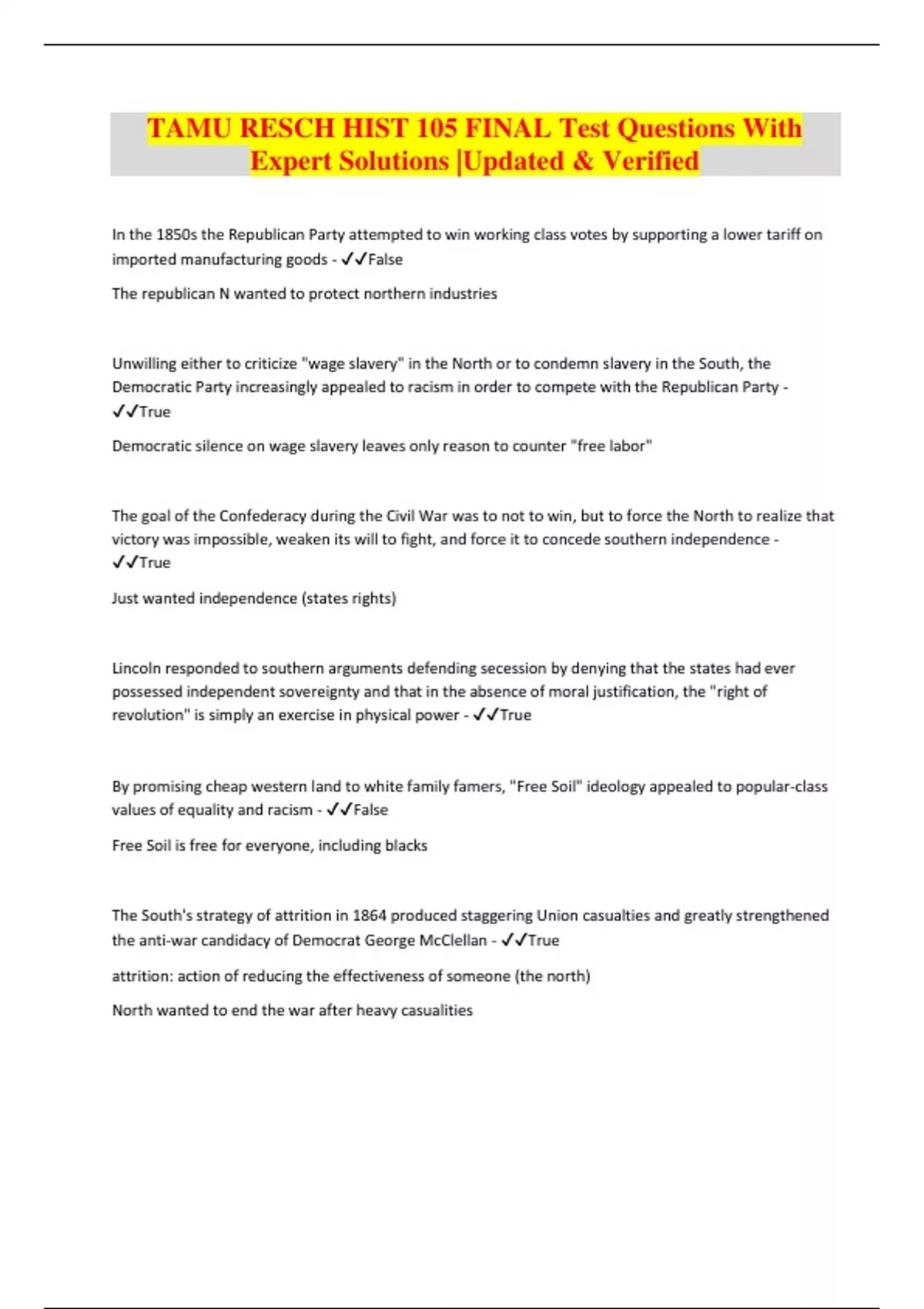 TAMU RESCH HIST 105 FINAL Test Questions With Expert Solutions |Updated & Verified

In the 1850s the Republican Party attempted to win working class votes by supporting a lower tariff on imported manufacturing goods - ✓✓False

The republican N wanted to protect northern industries

Unwilling either to criticize "wage slavery" in the North or to condemn slavery in the South, the Democratic Party increasingly appealed to racism in order to compete with the Republican Party - ✓✓True

Democratic silence on wage slavery leaves only reason to counter "free labor"

The goal of the Confederacy during the Civil War was to not to win, but to force the North to realize that victory was impossible, weaken its will to fight, and force it to concede southern independence - ✓✓True

Just wanted independence (states rights)

Lincoln responded to southern arguments defending secession by denying that the states had ever possessed independent sovereignty and that in the absence of moral justification, the "right of revolution" is simply an exercise in physical power - ✓✓True

By promising cheap western land to white family famers, "Free Soil" ideology appealed to popular-class values of equality and racism - ✓✓False

Free Soil is free for everyone, including blacks

The South's strategy of attrition in 1864 produced staggering Union casualties and greatly strengthened the anti-war candidacy of Democrat George McClellan - ✓✓True

attrition: action of reducing the effectiveness of someone (the north)

North wanted to end the war after heavy casualities